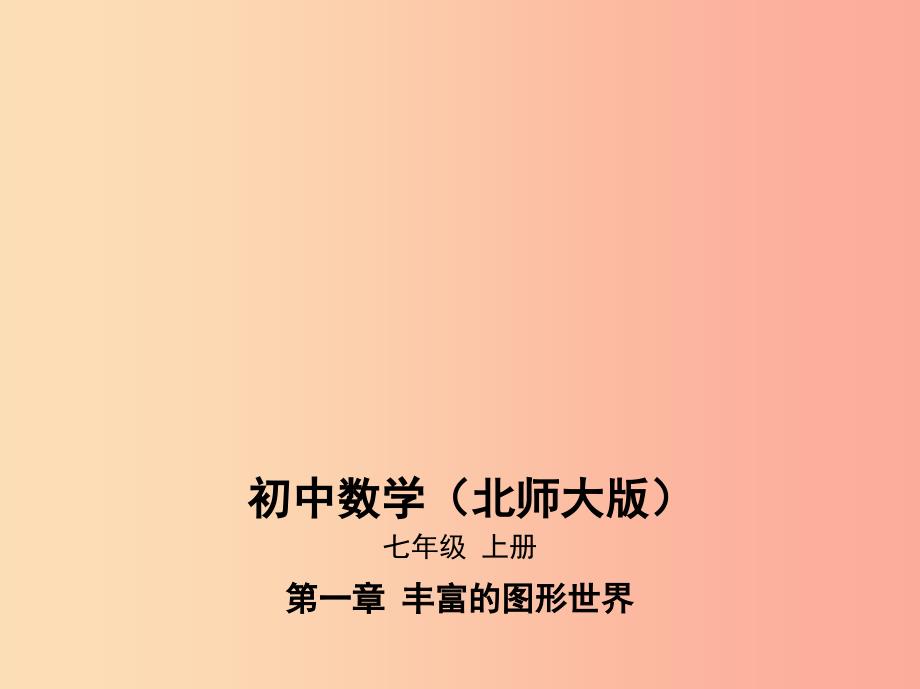 初中数学（北师大版）

七年级 上册

第一章 丰富的图形世界